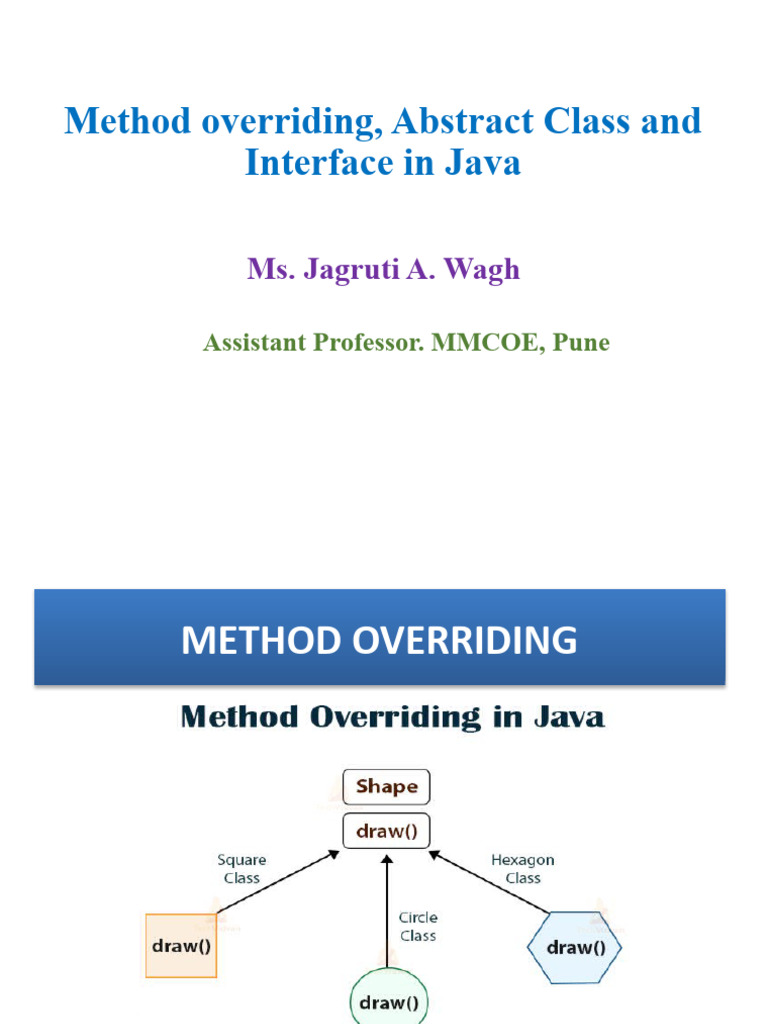 Method overriding, Abstract Class and Interface in Java

Ms. Jagruti A. Wagh

Assistant Professor. MMCOE, Pune

METHOD OVERRIDING

Method Overriding in Java

Shape

draw()

Square Class

Hexagon Class

Circle Class

draw()

draw()

draw()